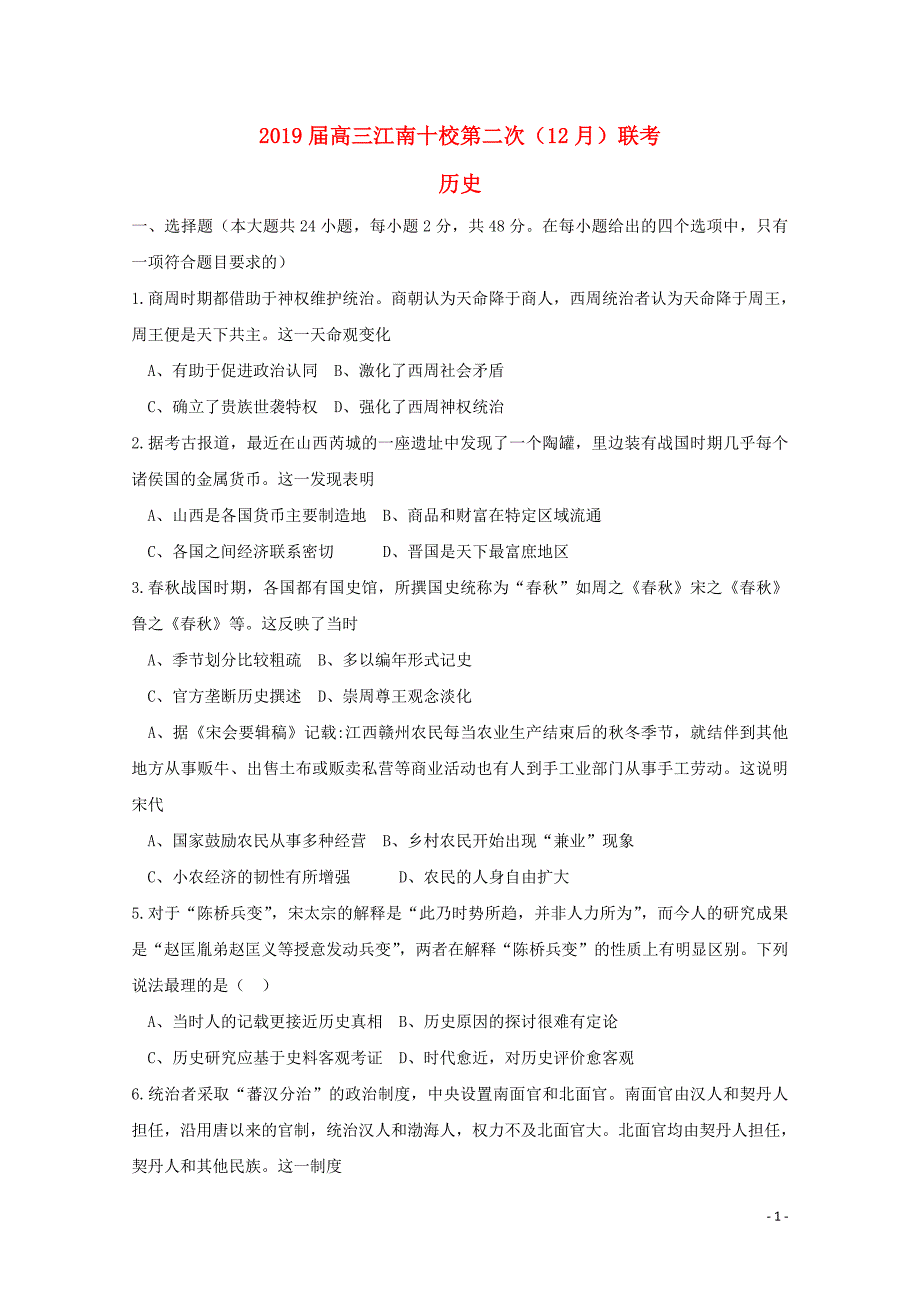 2019届高三江南十校第二次（12月）联考

历史

一、选择题（本大题共24小题，每小题2分，共48分。在每小题给出的四个选项中，只有一项符合题目要求的）

1.商周时期都借助于神权维护统治。商朝认为天命降于商人，西周统治者认为天命降于周王，周王便是天下共主。这一天命观变化

A、有助于促进政治认同　B、激化了西周社会矛盾

C、确立了贵族世袭特权　D、强化了西周神权统治

2.据考古报道，最近在山西芮城的一座遗址中发现了一个陶罐，里边装有战国时期几乎每个诸侯国的金属货币。这一发现表明

A、山西是各国货币主要制造地　B、商品和财富在特定区域流通

C、各国之间经济联系密切　　D、晋国是天下最富庶地区

3.春秋战国时期，各国都有国史馆，所撰国史统称为“春秋”如周之《春秋》宋之《春秋》鲁之《春秋》等。这反映了当时

A、季节划分比较粗疏　B、多以编年形式记史

C、官方垄断历史撰述　D、崇周尊王观念淡化

A、据《宋会要辑稿》记载:江西赣州农民每当农业生产结束后的秋冬季节，就结伴到其他地方从事贩牛、出售土布或贩卖私营等商业活动也有人到手工业部门从事手工劳动。这说明宋代

A、国家鼓励农民从事多种经营　B、乡村农民开始出现“兼业”现象

C、小农经济的韧性有所增强　　D、农民的人身自由扩大

5.对于“陈桥兵变”，宋太宗的解释是“此乃时势所趋，并非人力所为”，而今人的研究成果是“赵匡胤弟赵匡义等授意发动兵变”，两者在解释“陈桥兵变”的性质上有明显区别。下列说法最理的是（　）

A、当时人的记载更接近历史真相　B、历史原因的探讨很难有定论

C、历史研究应基于史料客观考证　D、时代愈近，对历史评价愈客观

6.统治者采取“蕃汉分治”的政治制度，中央设置南面官和北面官。南面官由汉人和契丹人担任，沿用唐以来的官制，统治汉人和渤海人，权力不及北面官大。北面官均由契丹人担任，契丹人和其他民族。这一制度

- 1 -